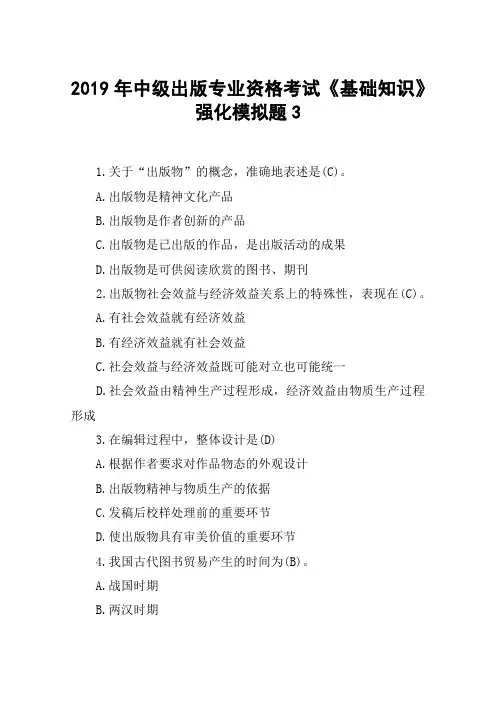 2019 年中级出版专业资格考试《基础知识》强化模拟题 3

1.关于“出版物”的概念，准确地表述是(C)。

A.出版物是精神文化产品

B.出版物是作者创新的产品

C.出版物是已出版的作品，是出版活动的成果

D.出版物是可供阅读欣赏的图书、期刊

2.出版物社会效益与经济效益关系上的特殊性，表现在(C)。

A.有社会效益就有经济效益

B.有经济效益就有社会效益

C.社会效益与经济效益既可能对立也可能统一

D.社会效益由精神生产过程形成，经济效益由物质生产过程形成

3.在编辑过程中，整体设计是(D)

A.根据作者要求对作品物态的外观设计

B.出版物精神与物质生产的依据

C.发稿后校样处理前的重要环节

D.使出版物具有审美价值的重要环节

4.我国古代图书贸易产生的时间为(B)。

A.战国时期

B.两汉时期